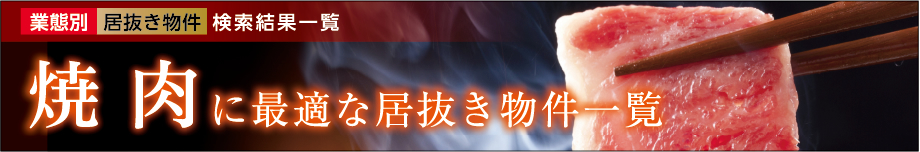 業態別 居抜き物件 検索結果一覧

焼 肉に最適な居抜き物件一覧